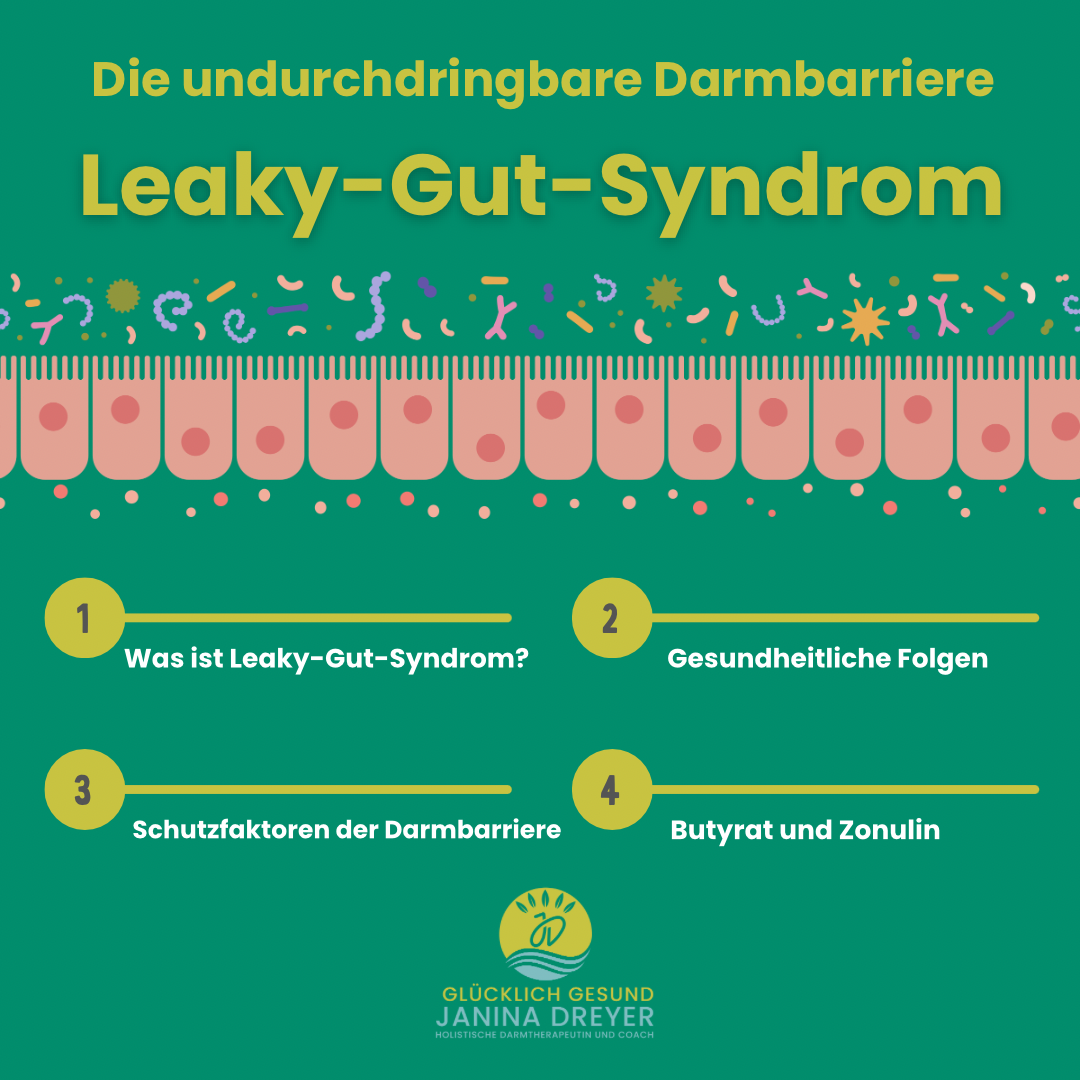 Die undurchdringbare Darmbarriere

Leaky-Gut-Syndrom

1
Was ist Leaky-Gut-Syndrom?

2
Gesundheitliche Folgen

3
Schutzfaktoren der Darmbarriere

4
Butyrat und Zonulin

JD

GLÜCKLICH GESUND
JANINA DREYER
HOLISTISCHE DARMTHERAPEUTIN UND COACH